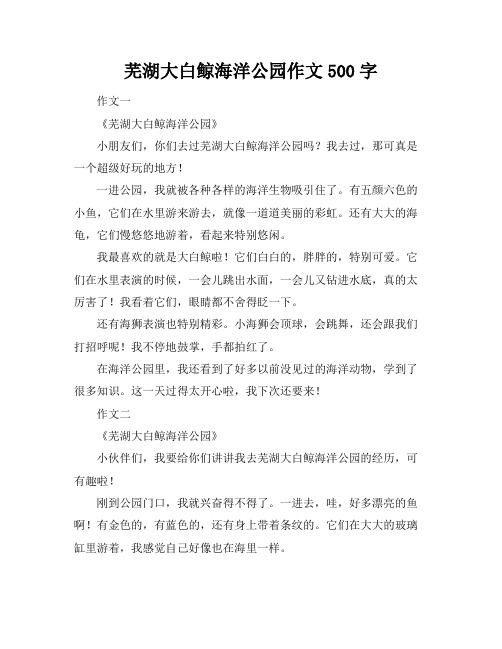 芜湖大白鲸海洋公园作文 500 字

作文一

《芜湖大白鲸海洋公园》

小朋友们，你们去过芜湖大白鲸海洋公园吗？我去过，那可真是一个超级好玩的地方！

一进公园，我就被各种各样的海洋生物吸引住了。有五颜六色的小鱼，它们在水里游来游去，就像一道道美丽的彩虹。还有大大的海龟，它们慢悠悠地游着，看起来特别悠闲。

我最喜欢的就是大白鲸啦！它们白白的，胖胖的，特别可爱。它们在水里表演的时候，一会儿跳出水面，一会儿又钻进水底，真的太厉害了！我看着它们，眼睛都不舍得眨一下。

还有海狮表演也特别精彩。小海狮会顶球，会跳舞，还会跟我们打招呼呢！我不停地鼓掌，手都拍红了。

在海洋公园里，我还看到了好多以前没见过的海洋动物，学到了很多知识。这一天过得太开心啦，我下次还要来！

作文二

《芜湖大白鲸海洋公园》

小伙伴们，我要给你们讲讲我去芜湖大白鲸海洋公园的经历，可有趣啦！

刚到公园门口，我就兴奋得不得了。一进去，哇，好多漂亮的鱼啊！有金色的，有蓝色的，还有身上带着条纹的。它们在大大的玻璃缸里游着，我感觉自己好像也在海里一样。